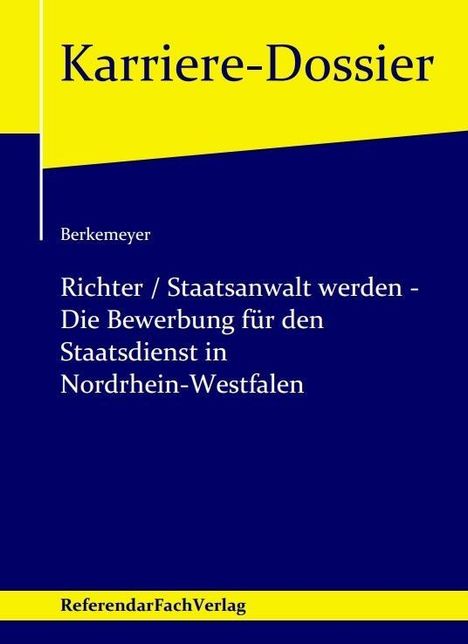 Karriere-Dossier

Berkemeyer

Richter / Staatsanwalt werden - Die Bewerbung für den Staatsdienst in Nordrhein-Westfalen

ReferendarFachVerlag